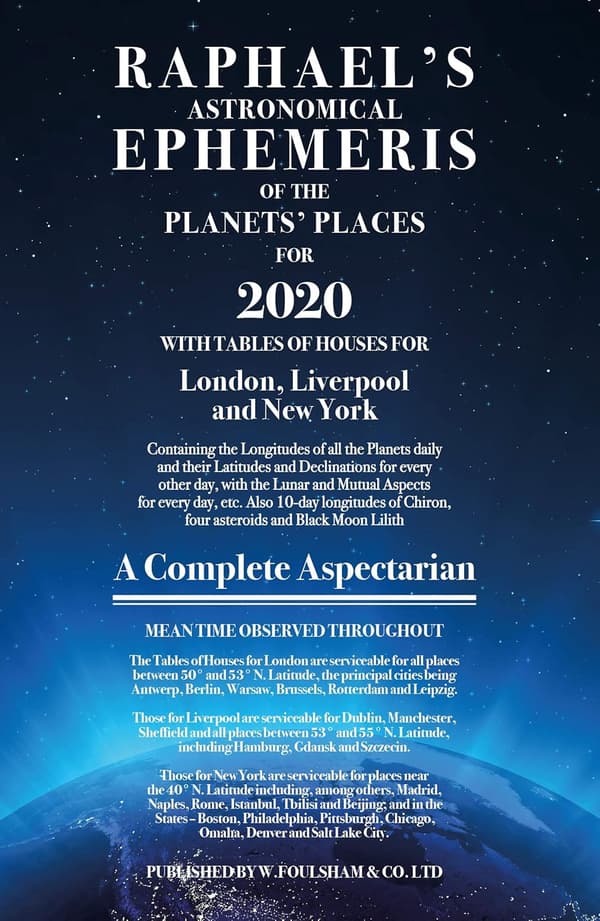 RAPHAEL'S
ASTRONOMICAL
EPHEMERIS
OF THE
PLANETS' PLACES
FOR
2020
WITH TABLES OF HOUSES FOR
London, Liverpool
and New York

Containing the Longitudes of all the Planets daily and their Latitudes and Declinations for every other day, with the Lunar and Mutual Aspects for every day, etc. Also 10-day longitudes of Chiron, four asteroids and Black Moon Lilith

A Complete Aspectarian

MEAN TIME OBSERVED THROUGHOUT

The Tables of Houses for London are serviceable for all places between 50° and 53° N. Latitude, the principal cities being Antwerp, Berlin, Warsaw, Brussels, Rotterdam and Leipzig.

Those for Liverpool are serviceable for Dublin, Manchester, Sheffield and all places between 53° and 55° N. Latitude, including Hamburg, Gdansk and Szczecin.

Those for New York are serviceable for places near the 40° N. Latitude including, among others, Madrid, Naples, Rome, Istanbul, Tbilisi and Beijing; and in the States - Boston, Philadelphia, Pittsburgh, Chicago, Omaha, Denver and Salt Lake City.

PUBLISHED BY W. FOULSHAM & CO. LTD